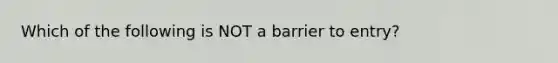 Which of the following is NOT a barrier to entry?